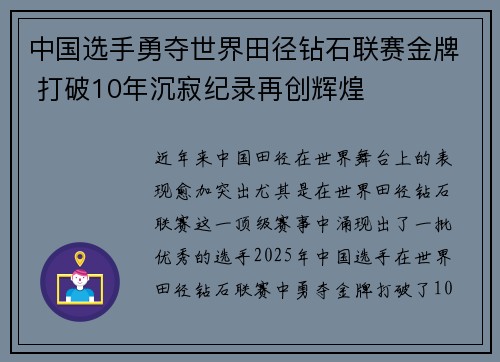 中国选手勇夺世界田径钻石联赛金牌 打破10年沉寂纪录再创辉煌

近年来中国田径在世界舞台上的表现愈加突出尤其是在世界田径钻石联赛这一顶级赛事中涌现出了一批优秀的选手2025年中国选手在世界田径钻石联赛中勇夺金牌打破了10